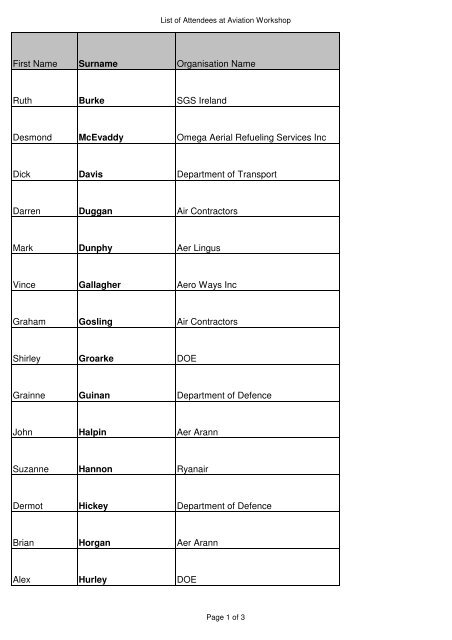 List of Attendees at Aviation Workshop

| First Name | Surname | Organisation Name |
|---|---|---|
| Ruth | Burke | SGS Ireland |
| Desmond | McEvaddy | Omega Aerial Refueling Services Inc |
| Dick | Davis | Department of Transport |
| Darren | Duggan | Air Contractors |
| Mark | Dunphy | Aer Lingus |
| Vince | Gallagher | Aero Ways Inc |
| Graham | Gosling | Air Contractors |
| Shirley | Groarke | DOE |
| Grainne | Guinan | Department of Defence |
| John | Halpin | Aer Arann |
| Suzanne | Hannon | Ryanair |
| Dermot | Hickey | Department of Defence |
| Brian | Horgan | Aer Arann |
| Alex | Hurley | DOE |

Page 1 of 3